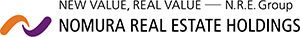 NEW VALUE, REAL VALUE — N.R.E. Group
NOMURA REAL ESTATE HOLDINGS